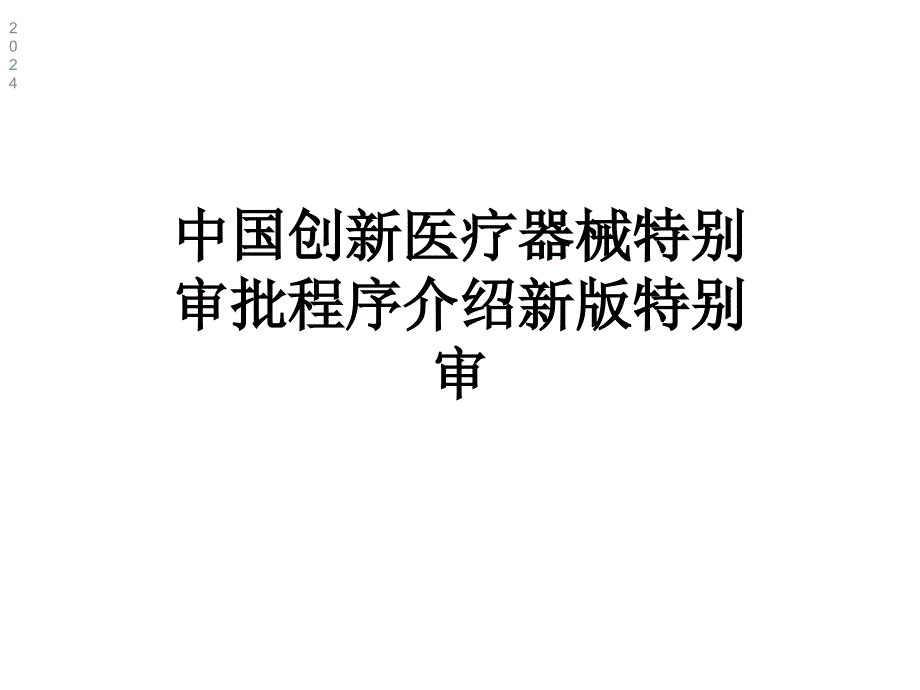 2024

中国创新医疗器械特别审批程序介绍新版特别审